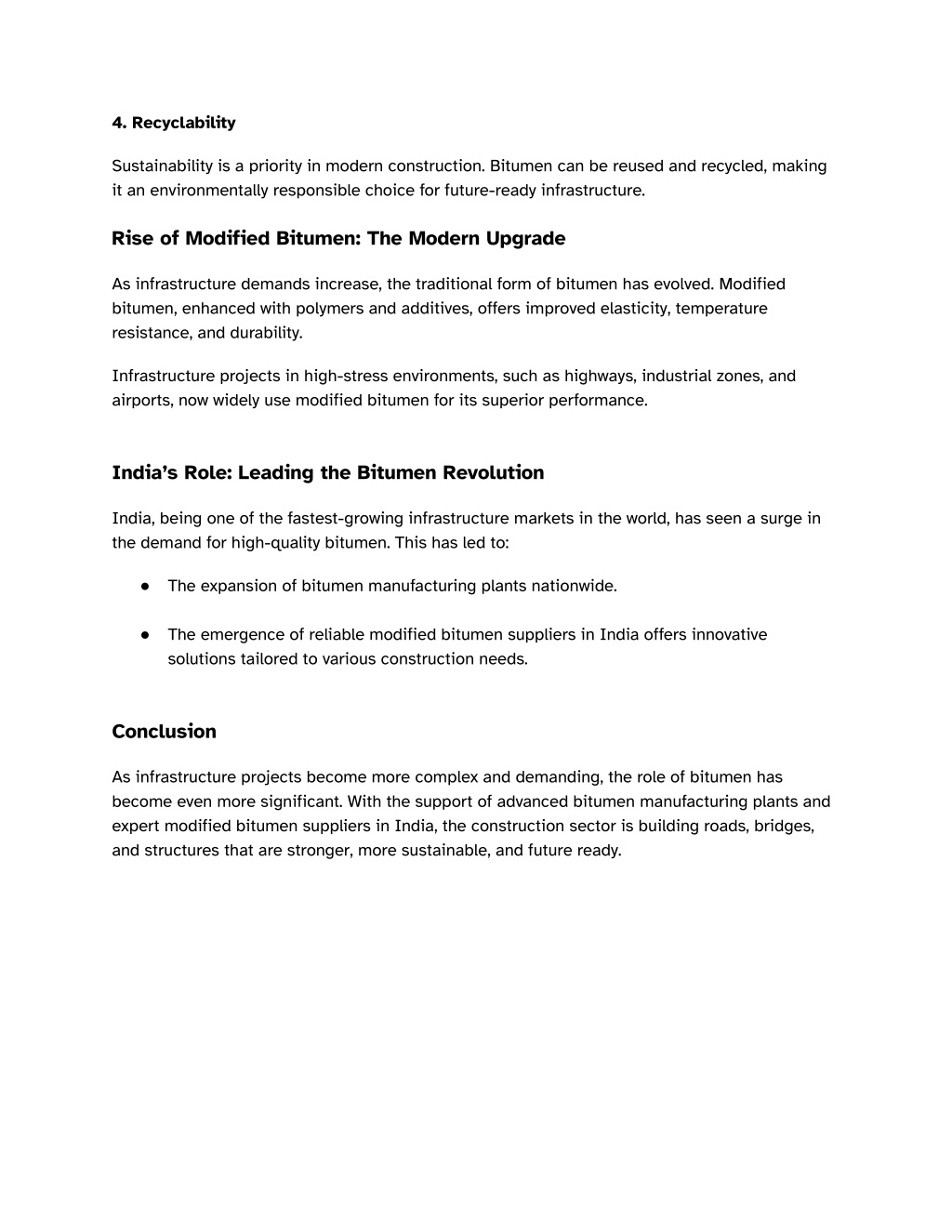 4. Recyclability

Sustainability is a priority in modern construction. Bitumen can be reused and recycled, making it an environmentally responsible choice for future-ready infrastructure.

Rise of Modified Bitumen: The Modern Upgrade

As infrastructure demands increase, the traditional form of bitumen has evolved. Modified bitumen, enhanced with polymers and additives, offers improved elasticity, temperature resistance, and durability.

Infrastructure projects in high-stress environments, such as highways, industrial zones, and airports, now widely use modified bitumen for its superior performance.

India's Role: Leading the Bitumen Revolution

India, being one of the fastest-growing infrastructure markets in the world, has seen a surge in the demand for high-quality bitumen. This has led to:

● The expansion of bitumen manufacturing plants nationwide.

● The emergence of reliable modified bitumen suppliers in India offers innovative solutions tailored to various construction needs.

Conclusion

As infrastructure projects become more complex and demanding, the role of bitumen has become even more significant. With the support of advanced bitumen manufacturing plants and expert modified bitumen suppliers in India, the construction sector is building roads, bridges, and structures that are stronger, more sustainable, and future ready.